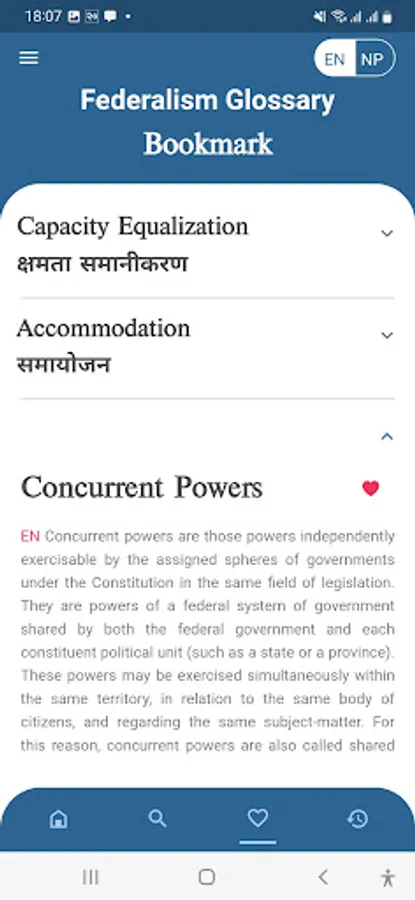 18:07

EN NP

Federalism Glossary Bookmark

Capacity Equalization
क्षमता समानीकरण

Accommodation
समायोजन

Concurrent Powers

EN Concurrent powers are those powers independently exercisable by the assigned spheres of governments under the Constitution in the same field of legislation. They are powers of a federal system of government shared by both the federal government and each constituent political unit (such as a state or a province). These powers may be exercised simultaneously within the same territory, in relation to the same body of citizens, and regarding the same subject-matter. For this reason, concurrent powers are also called shared